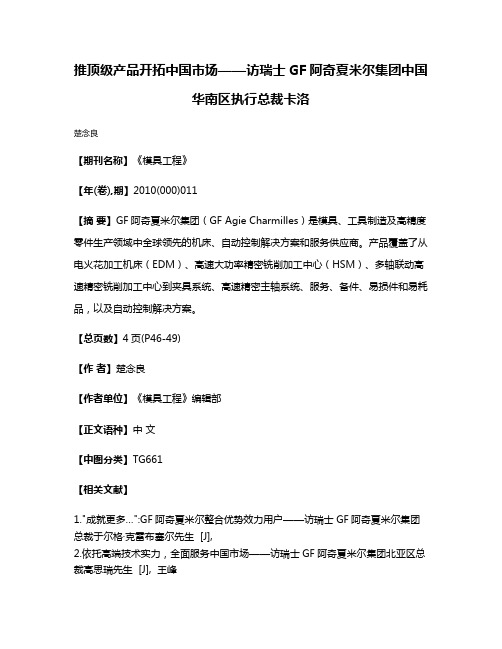 推顶级产品开拓中国市场——访瑞士 GF 阿奇夏米尔集团中国华南区执行总裁卡洛

楚念良

【期刊名称】《模具工程》

【年(卷),期】2010(000)011

【摘 要】GF 阿奇夏米尔集团（GF Agie Charmilles）是模具、工具制造及高精度零件生产领域中全球领先的机床、自动控制解决方案和服务供应商。产品覆盖了从电火花加工机床（EDM）、高速大功率精密铣削加工中心（HSM）、多轴联动高速精密铣削加工中心到夹具系统、高速精密主轴系统、服务、备件、易损件和易耗品，以及自动控制解决方案。

【总页数】4 页(P46-49)

【作 者】楚念良

【作者单位】《模具工程》编辑部

【正文语种】中 文

【中图分类】TG661

【相关文献】

1."成就更多...":GF 阿奇夏米尔整合优势效力用户——访瑞士 GF 阿奇夏米尔集团总裁于尔格·克雷布塞尔先生 [J],

2.依托高端技术实力，全面服务中国市场——访瑞士 GF 阿奇夏米尔集团北亚区总裁高思瑞先生 [J], 王峰